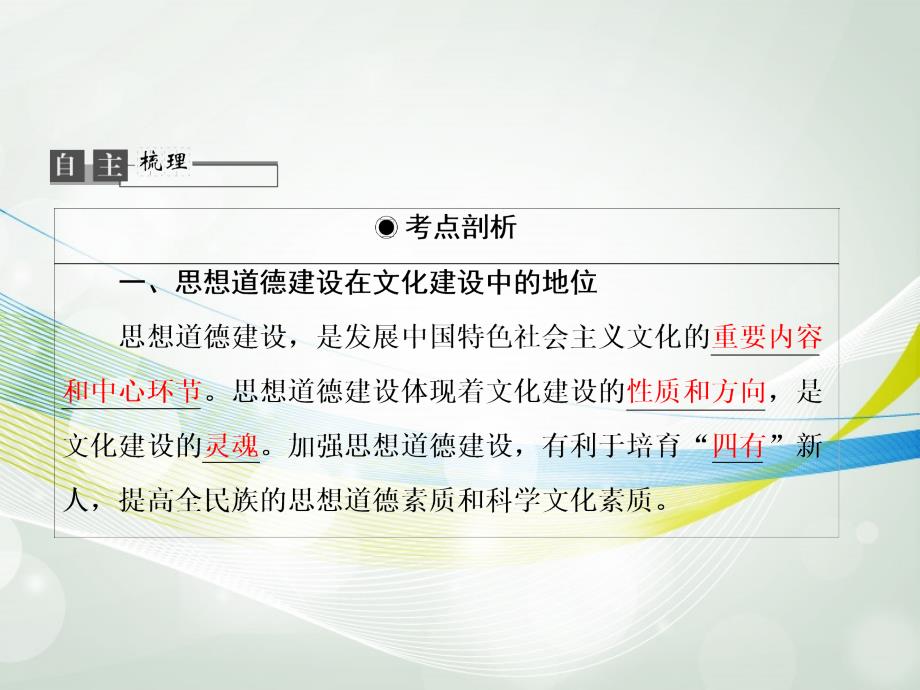 自主梳理

◉ 考点剖析

一、思想道德建设在文化建设中的地位

思想道德建设，是发展中国特色社会主义文化的重要内容和中心环节。思想道德建设体现着文化建设的性质和方向，是文化建设的灵魂。加强思想道德建设，有利于培育“四有”新人，提高全民族的思想道德素质和科学文化素质。